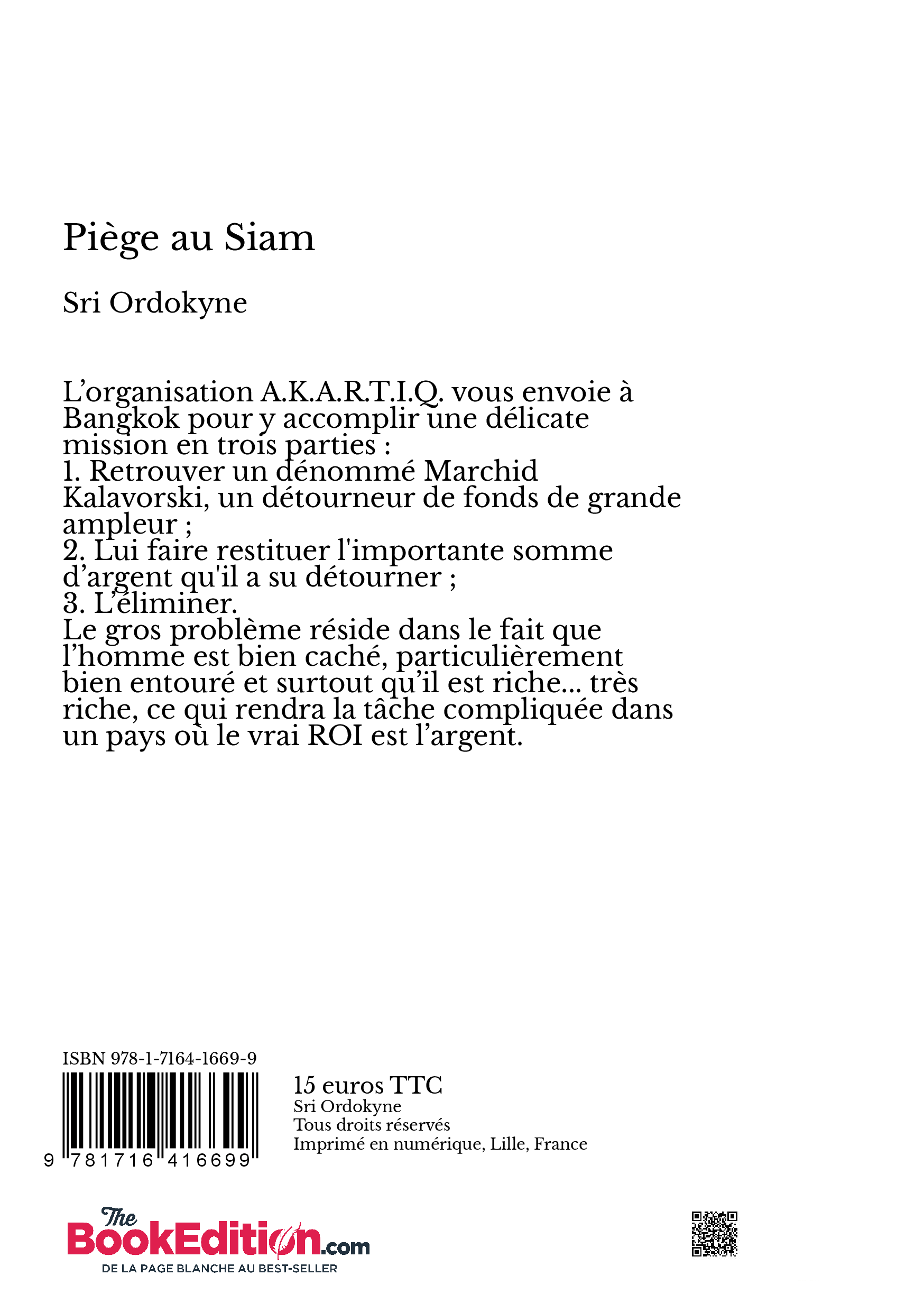 Piège au Siam

Sri Ordokyne

L’organisation A.K.A.R.T.I.Q. vous envoie à Bangkok pour y accomplir une délicate mission en trois parties :
1. Retrouver un dénommé Marchid Kalavorski, un détourneur de fonds de grande ampleur ;
2. Lui faire restituer l'importante somme d’argent qu'il a su détourner ;
3. L’éliminer.
Le gros problème réside dans le fait que l’homme est bien caché, particulièrement bien entouré et surtout qu’il est riche... très riche, ce qui rendra la tâche compliquée dans un pays où le vrai ROI est l’argent.

ISBN 978-1-7164-1669-9

9 781716 416699

15 euros TTC
Sri Ordokyne
Tous droits réservés
Imprimé en numérique, Lille, France

The BookEdition.com
DE LA PAGE BLANCHE AU BEST-SELLER